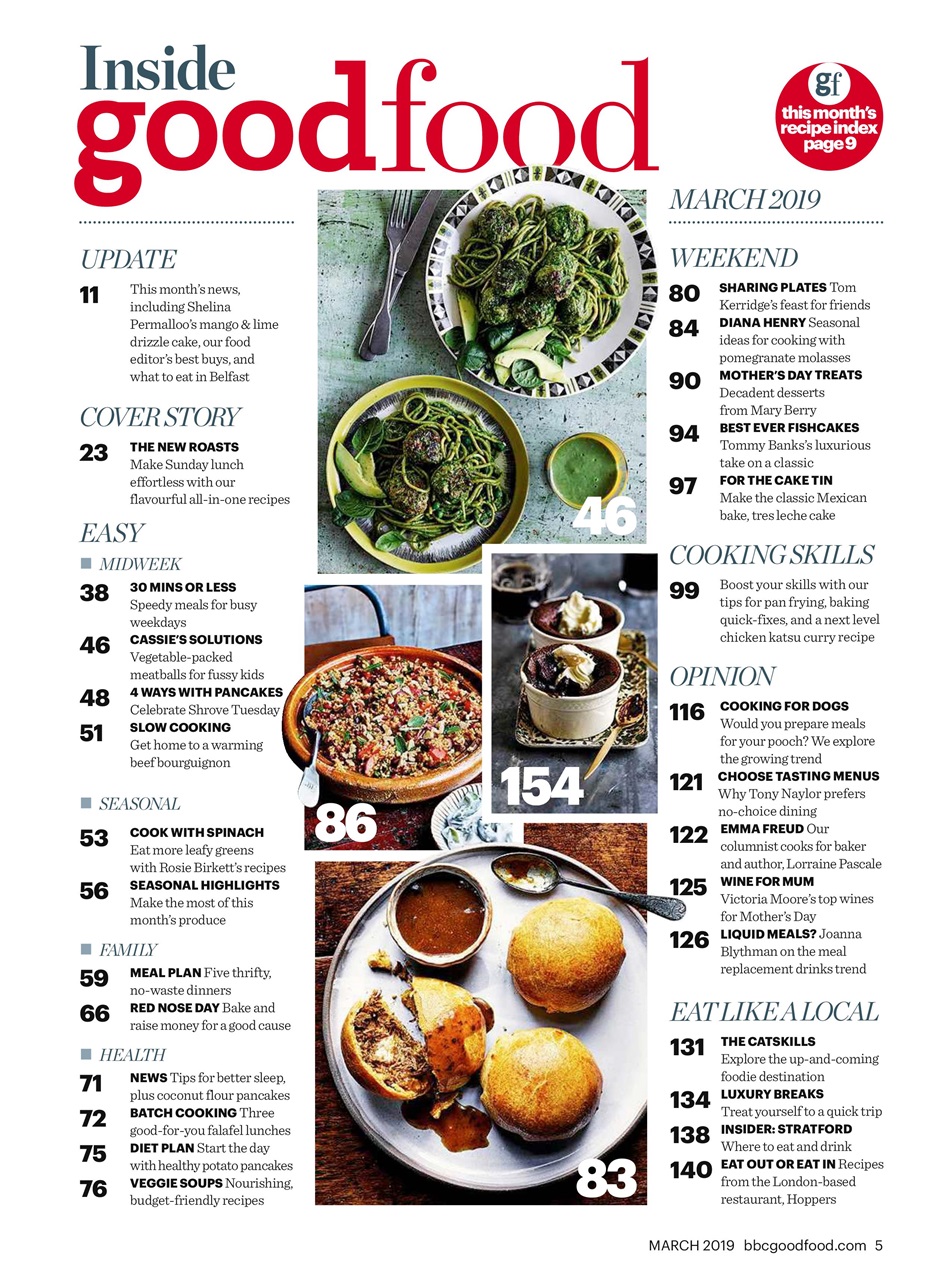 Inside goodfood

gf this month's recipe index page 9

UPDATE

11 This month's news, including Shelina Permalloo's mango & lime drizzle cake, our food editor's best buys, and what to eat in Belfast

COVER STORY

23 THE NEW ROASTS Make Sunday lunch effortless with our flavourful all-in-one recipes

EASY

MIDWEEK

38 30 MINS OR LESS Speedy meals for busy weekdays

46 CASSIE'S SOLUTIONS Vegetable-packed meatballs for fussy kids

48 4 WAYS WITH PANCAKES Celebrate Shrove Tuesday

51 SLOW COOKING Get home to a warming beef bourguignon

SEASONAL

53 COOK WITH SPINACH Eat more leafy greens with Rosie Birkett's recipes

56 SEASONAL HIGHLIGHTS Make the most of this month's produce

FAMILY

59 MEAL PLAN Five thrifty, no-waste dinners

66 RED NOSE DAY Bake and raise money for a good cause

HEALTH

71 NEWS Tips for better sleep, plus coconut flour pancakes

72 BATCH COOKING Three good-for-you falafel lunches

75 DIET PLAN Start the day with healthy potato pancakes

76 VEGGIE SOUPS Nourishing, budget-friendly recipes

46

86

154

83

MARCH 2019

WEEKEND

80 SHARING PLATES Tom Kerridge's feast for friends

84 DIANA HENRY Seasonal ideas for cooking with pomegranate molasses

90 MOTHER'S DAY TREATS Decadent desserts from Mary Berry

94 BEST EVER FISHCAKES Tommy Banks's luxurious take on a classic

97 FOR THE CAKE TIN Make the classic Mexican bake, tres leche cake

COOKING SKILLS

99 Boost your skills with our tips for pan frying, baking quick-fixes, and a next level chicken katsu curry recipe

OPINION

116 COOKING FOR DOGS Would you prepare meals for your pooch? We explore the growing trend

121 CHOOSE TASTING MENUS Why Tony Naylor prefers no-choice dining

122 EMMA FREUD Our columnist cooks for baker and author, Lorraine Pascale

125 WINE FOR MUM Victoria Moore's top wines for Mother's Day

126 LIQUID MEALS? Joanna Blythman on the meal replacement drinks trend

EAT LIKE A LOCAL

131 THE CATSKILLS Explore the up-and-coming foodie destination

134 LUXURY BREAKS Treat yourself to a quick trip

138 INSIDER: STRATFORD Where to eat and drink

140 EAT OUT OR EAT IN Recipes from the London-based restaurant, Hoppers

MARCH 2019 bbcgoodfood.com 5